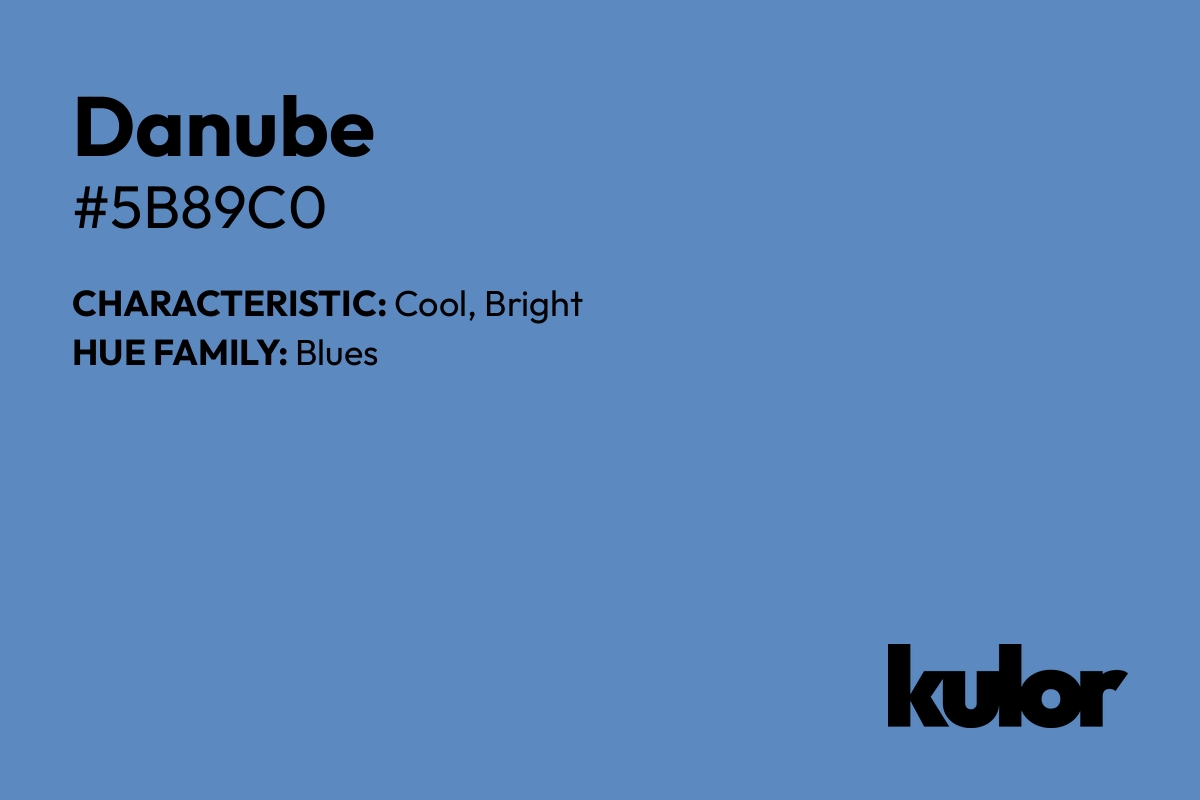 Danube
#5B89C0

CHARACTERISTIC: Cool, Bright
HUE FAMILY: Blues

kulor